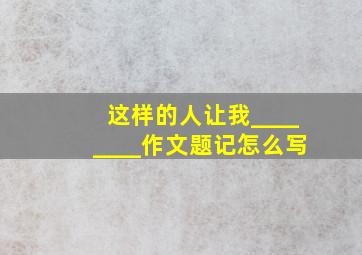 这样的人让我________作文题记怎么写